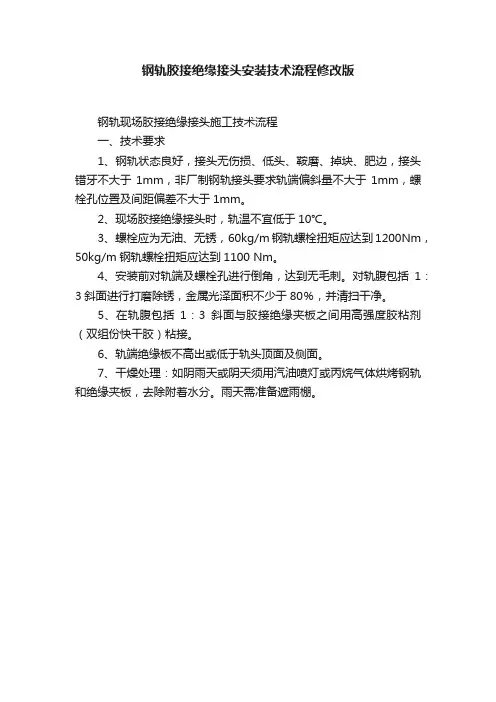 钢轨胶接绝缘接头安装技术流程修改版

钢轨现场胶接绝缘接头施工技术流程

一、技术要求

1、钢轨状态良好，接头无伤损、低头、鞍磨、掉块、肥边，接头错牙不大于 1mm，非厂制钢轨接头要求轨端偏斜量不大于 1mm，螺栓孔位置及间距偏差不大于 1mm。

2、现场胶接绝缘接头时，轨温不宜低于 10℃。

3、螺栓应为无油、无锈，60kg/m 钢轨螺栓扭矩应达到 1200Nm，50kg/m 钢轨螺栓扭矩应达到 1100 Nm。

4、安装前对轨端及螺栓孔进行倒角，达到无毛刺。对轨腹包括 1：3 斜面进行打磨除锈，金属光泽面积不少于 80%，并清扫干净。

5、在轨腹包括 1：3 斜面与胶接绝缘夹板之间用高强度胶粘剂（双组份快干胶）粘接。

6、轨端绝缘板不高出或低于轨头顶面及侧面。

7、干燥处理：如阴雨天或阴天须用汽油喷灯或丙烷气体烘烤钢轨和绝缘夹板，去除附着水分。雨天需准备遮雨棚。